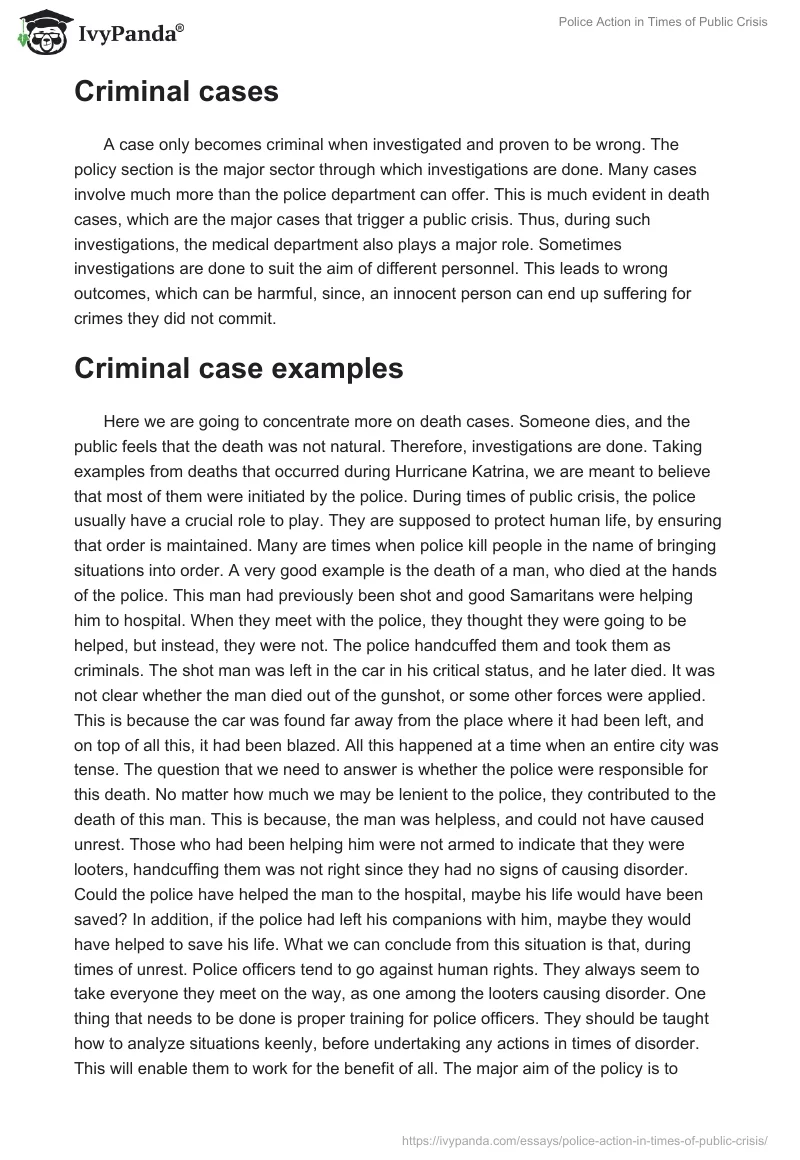 IvyPanda®

Police Action in Times of Public Crisis

Criminal cases

A case only becomes criminal when investigated and proven to be wrong. The policy section is the major sector through which investigations are done. Many cases involve much more than the police department can offer. This is much evident in death cases, which are the major cases that trigger a public crisis. Thus, during such investigations, the medical department also plays a major role. Sometimes investigations are done to suit the aim of different personnel. This leads to wrong outcomes, which can be harmful, since, an innocent person can end up suffering for crimes they did not commit.

Criminal case examples

Here we are going to concentrate more on death cases. Someone dies, and the public feels that the death was not natural. Therefore, investigations are done. Taking examples from deaths that occurred during Hurricane Katrina, we are meant to believe that most of them were initiated by the police. During times of public crisis, the police usually have a crucial role to play. They are supposed to protect human life, by ensuring that order is maintained. Many are times when police kill people in the name of bringing situations into order. A very good example is the death of a man, who died at the hands of the police. This man had previously been shot and good Samaritans were helping him to hospital. When they meet with the police, they thought they were going to be helped, but instead, they were not. The police handcuffed them and took them as criminals. The shot man was left in the car in his critical status, and he later died. It was not clear whether the man died out of the gunshot, or some other forces were applied. This is because the car was found far away from the place where it had been left, and on top of all this, it had been blazed. All this happened at a time when an entire city was tense. The question that we need to answer is whether the police were responsible for this death. No matter how much we may be lenient to the police, they contributed to the death of this man. This is because, the man was helpless, and could not have caused unrest. Those who had been helping him were not armed to indicate that they were looters, handcuffing them was not right since they had no signs of causing disorder. Could the police have helped the man to the hospital, maybe his life would have been saved? In addition, if the police had left his companions with him, maybe they would have helped to save his life. What we can conclude from this situation is that, during times of unrest. Police officers tend to go against human rights. They always seem to take everyone they meet on the way, as one among the looters causing disorder. One thing that needs to be done is proper training for police officers. They should be taught how to analyze situations keenly, before undertaking any actions in times of disorder. This will enable them to work for the benefit of all. The major aim of the policy is to

https://ivypanda.com/essays/police-action-in-times-of-public-crisis/